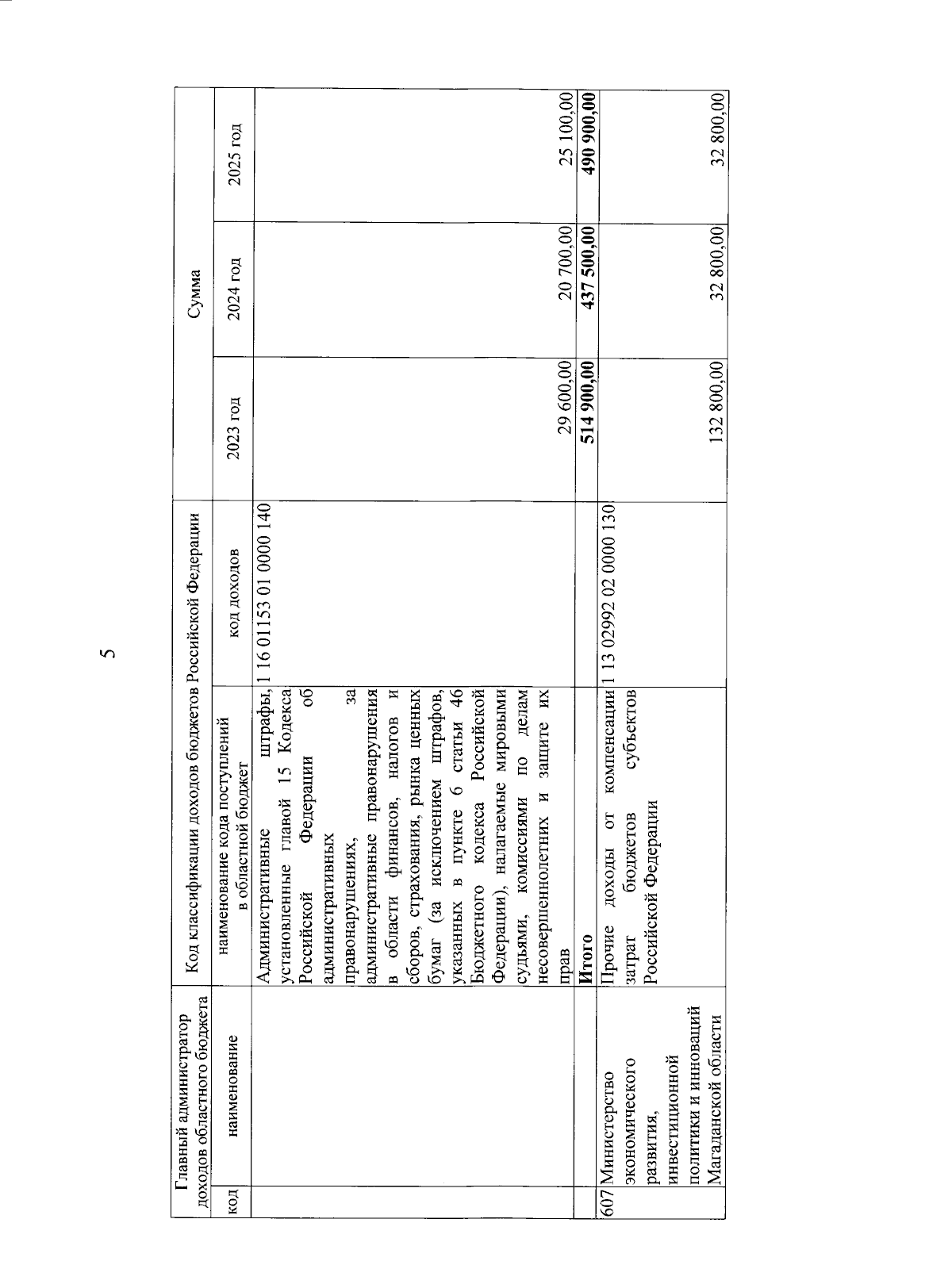 5

| Главный администратор доходов областного бюджета | | Код классификации доходов бюджетов Российской Федерации | | Сумма | | |
|---|---|---|---|---|---|---|
| код | наименование | наименование кода поступлений в областной бюджет | код доходов | 2023 год | 2024 год | 2025 год |
| | | Административные штрафы, установленные главой 15 Кодекса Российской Федерации об административных правонарушениях, за административные правонарушения в области финансов, налогов и сборов, страхования, рынка ценных бумаг (за исключением штрафов, указанных в пункте 6 статьи 46 Бюджетного кодекса Российской Федерации), налагаемые мировыми судьями, комиссиями по делам несовершеннолетних и защите их прав | 1 16 01153 01 0000 140 | 29 600,00 | 20 700,00 | 25 100,00 |
| | | **Итого** | | **514 900,00** | **437 500,00** | **490 900,00** |
| 607 | Министерство экономического развития, инвестиционной политики и инноваций Магаданской области | Прочие доходы от компенсации затрат бюджетов субъектов Российской Федерации | 1 13 02992 02 0000 130 | 132 800,00 | 32 800,00 | 32 800,00 |